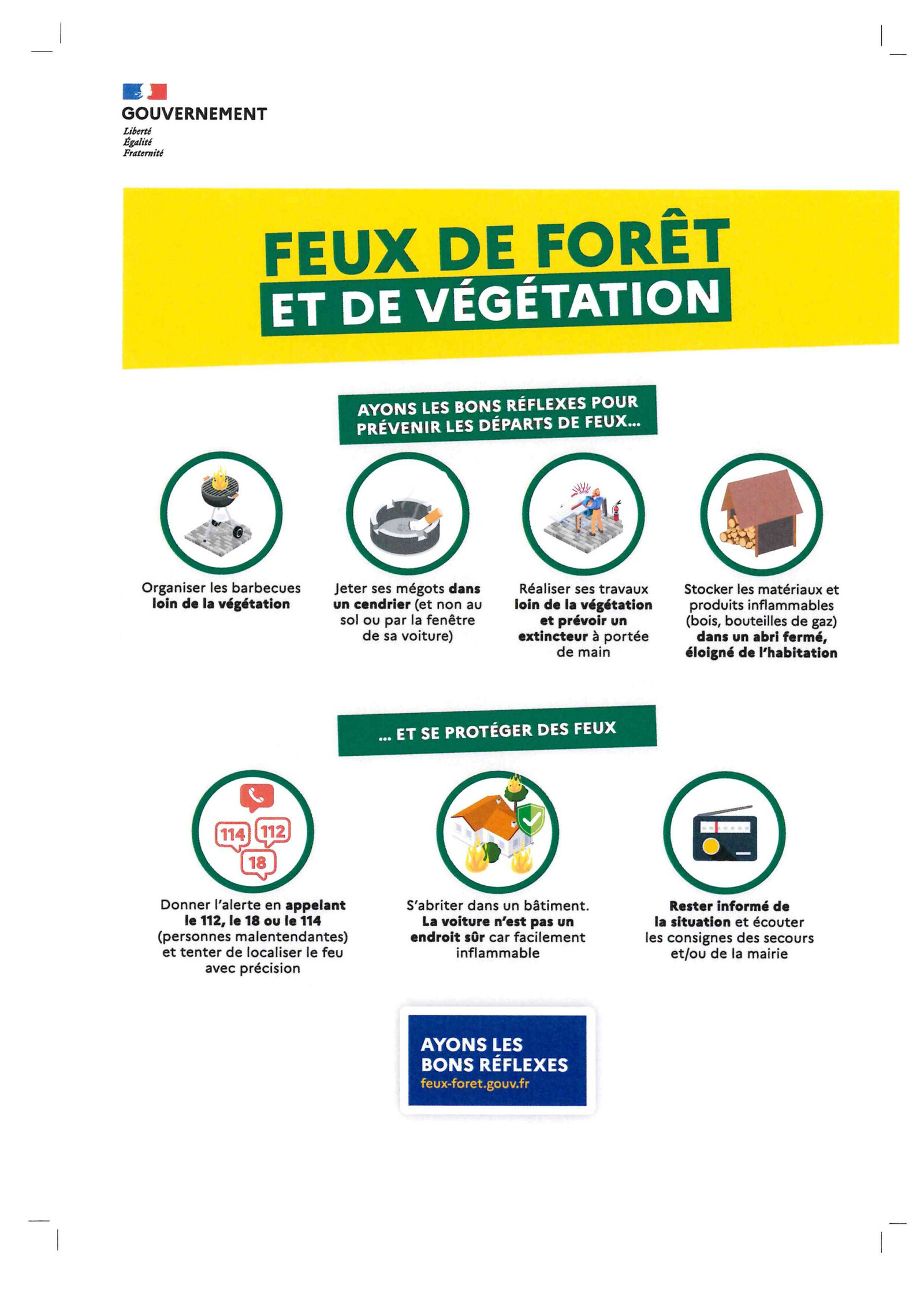 GOUVERNEMENT
Liberté
Égalité
Fraternité

FEUX DE FORÊT
ET DE VÉGÉTATION

AYONS LES BONS RÉFLEXES POUR PRÉVENIR LES DÉPARTS DE FEUX...

Organiser les barbecues loin de la végétation

Jeter ses mégots dans un cendrier (et non au sol ou par la fenêtre de sa voiture)

Réaliser ses travaux loin de la végétation et prévoir un extincteur à portée de main

Stocker les matériaux et produits inflammables (bois, bouteilles de gaz) dans un abri fermé, éloigné de l'habitation

... ET SE PROTÉGER DES FEUX

114 112 18

Donner l'alerte en appelant le 112, le 18 ou le 114 (personnes malentendantes) et tenter de localiser le feu avec précision

S'abriter dans un bâtiment. La voiture n'est pas un endroit sûr car facilement inflammable

Rester informé de la situation et écouter les consignes des secours et/ou de la mairie

AYONS LES BONS RÉFLEXES
feux-foret.gouv.fr